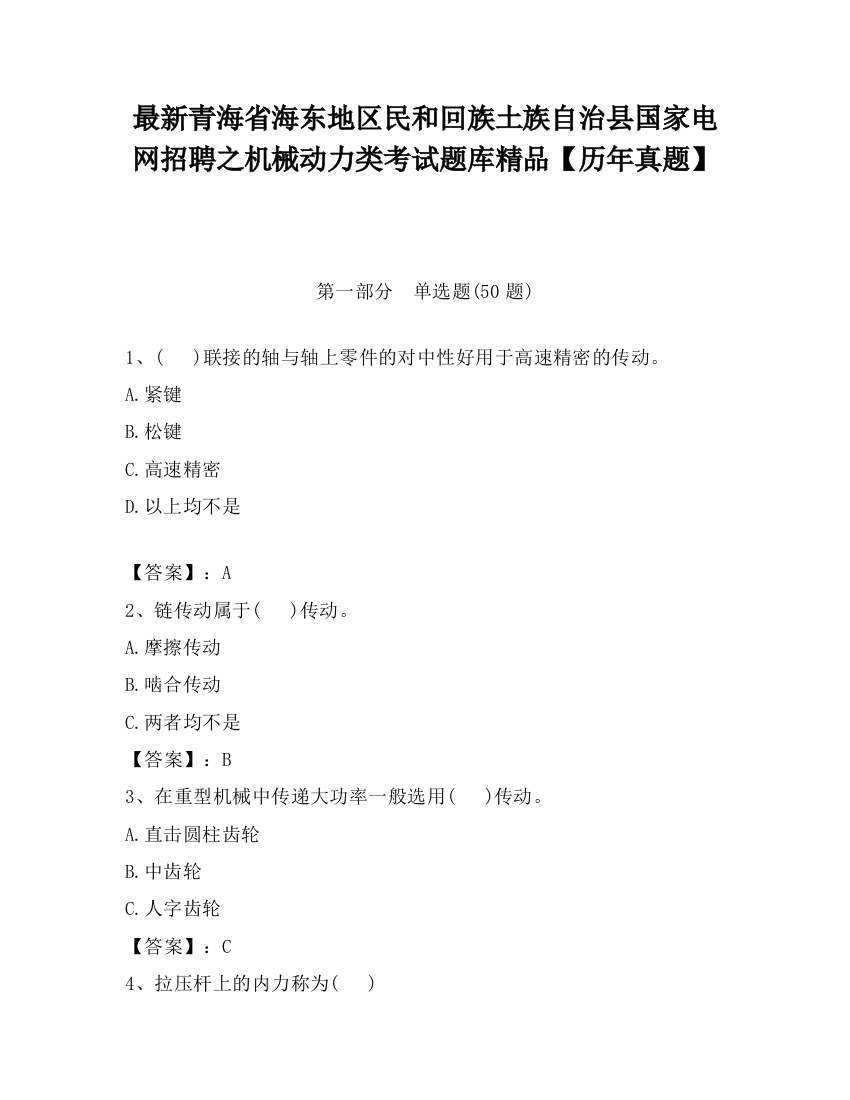 最新青海省海东地区民和回族土族自治县国家电网招聘之机械动力类考试题库精品【历年真题】

第一部分　单选题(50 题)

1、(　　)联接的轴与轴上零件的对中性好用于高速精密的传动。

A.紧键

B.松键

C.高速精密

D.以上均不是

【答案】：A

2、链传动属于(　　)传动。

A.摩擦传动

B.啮合传动

C.两者均不是

【答案】：B

3、在重型机械中传递大功率一般选用(　　)传动。

A.直击圆柱齿轮

B.中齿轮

C.人字齿轮

【答案】：C

4、拉压杆上的内力称为(　　)